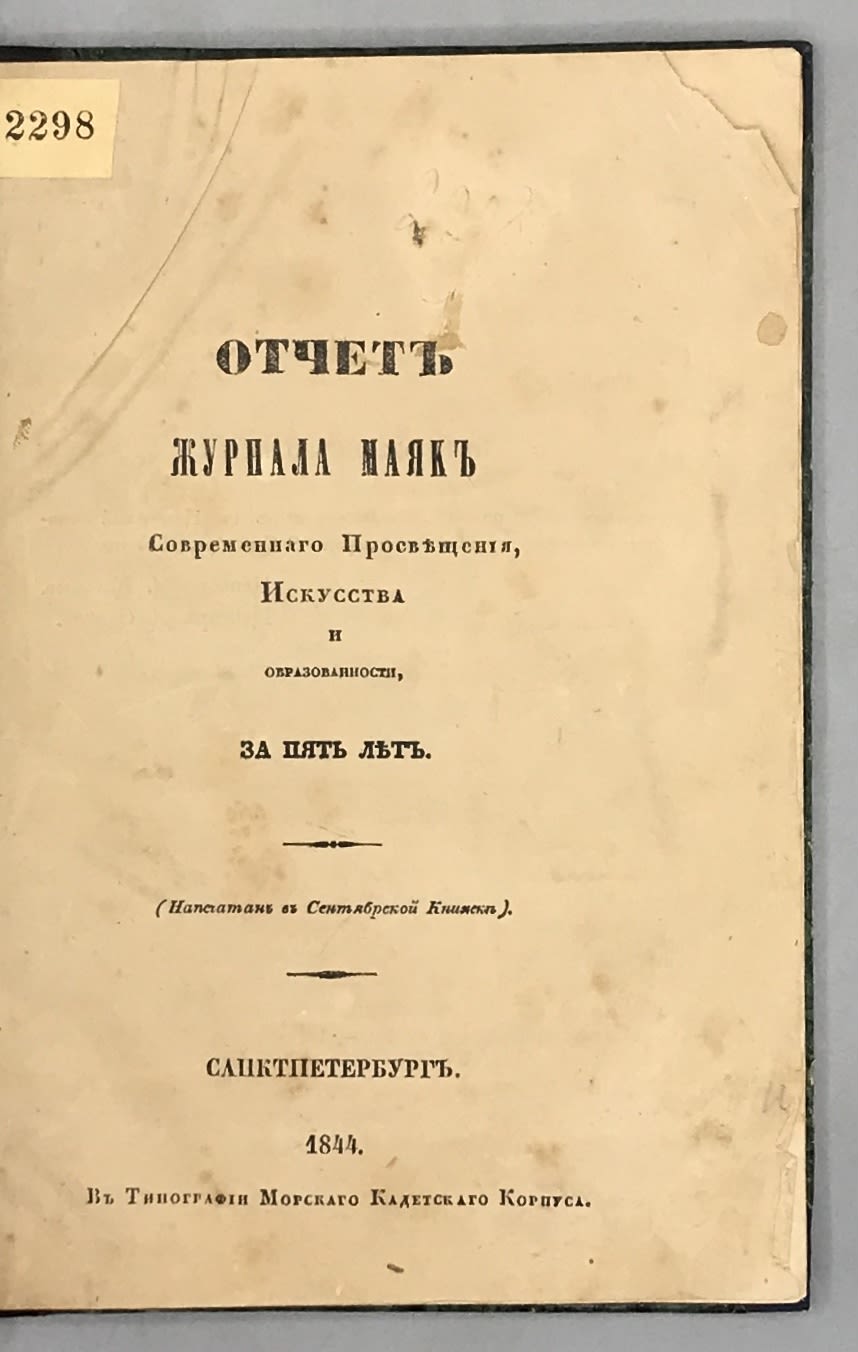 2298

ОТЧЕТЪ

ЖУРНАЛА МАЯКЪ

Современнаго Просвѣщенія,

Искусства

и

образованности,

ЗА ПЯТЬ ЛѢТЪ.

(Напечатанъ въ Сентябрской Книжкѣ).

САНКТПЕТЕРБУРГЪ.

1844.

Въ Типографіи Морскаго Кадетскаго Корпуса.